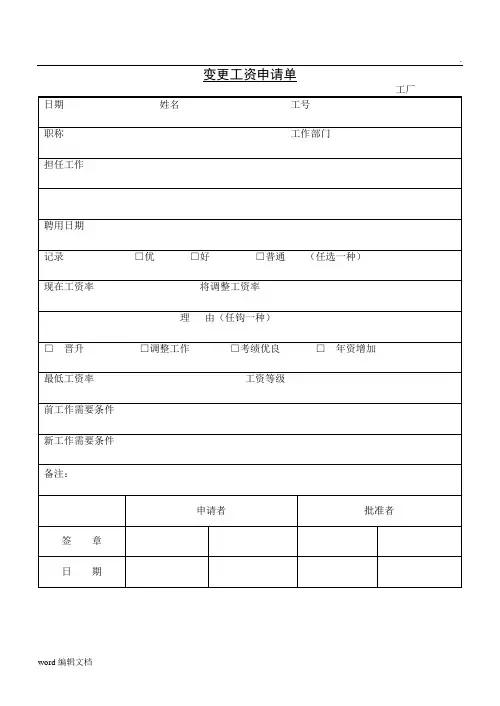 .

变更工资申请单

工厂

日期 姓名 工号

职称 工作部门

担任工作

聘用日期

记录 □优 □好 □普通 （任选一种）

现在工资率 将调整工资率

理 由（任钩一种）

□ 晋升 □调整工作 □考绩优良 □ 年资增加

最低工资率 工资等级

前工作需要条件

新工作需要条件

备注：

| | 申请者 | | 批准者 | |
|---|---|---|---|---|
| 签 章 | | | | |
| 日 期 | | | | |

word 编辑文档